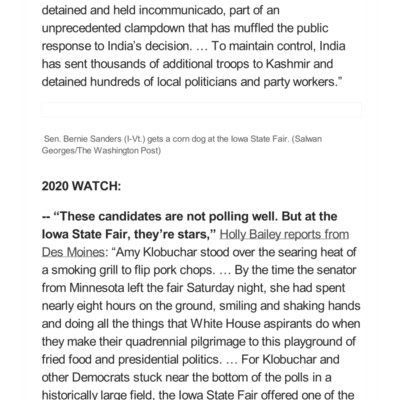 detained and held incommunicado, part of an unprecedented clampdown that has muffled the public response to India's decision. … To maintain control, India has sent thousands of additional troops to Kashmir and detained hundreds of local politicians and party workers."

Sen. Bernie Sanders (I-Vt.) gets a corn dog at the Iowa State Fair. (Salwan Georges/The Washington Post)

2020 WATCH:

-- "These candidates are not polling well. But at the Iowa State Fair, they're stars," Holly Bailey reports from Des Moines: "Amy Klobuchar stood over the searing heat of a smoking grill to flip pork chops. … By the time the senator from Minnesota left the fair Saturday night, she had spent nearly eight hours on the ground, smiling and shaking hands and doing all the things that White House aspirants do when they make their quadrennial pilgrimage to this playground of fried food and presidential politics. … For Klobuchar and other Democrats stuck near the bottom of the polls in a historically large field, the Iowa State Fair offered one of the